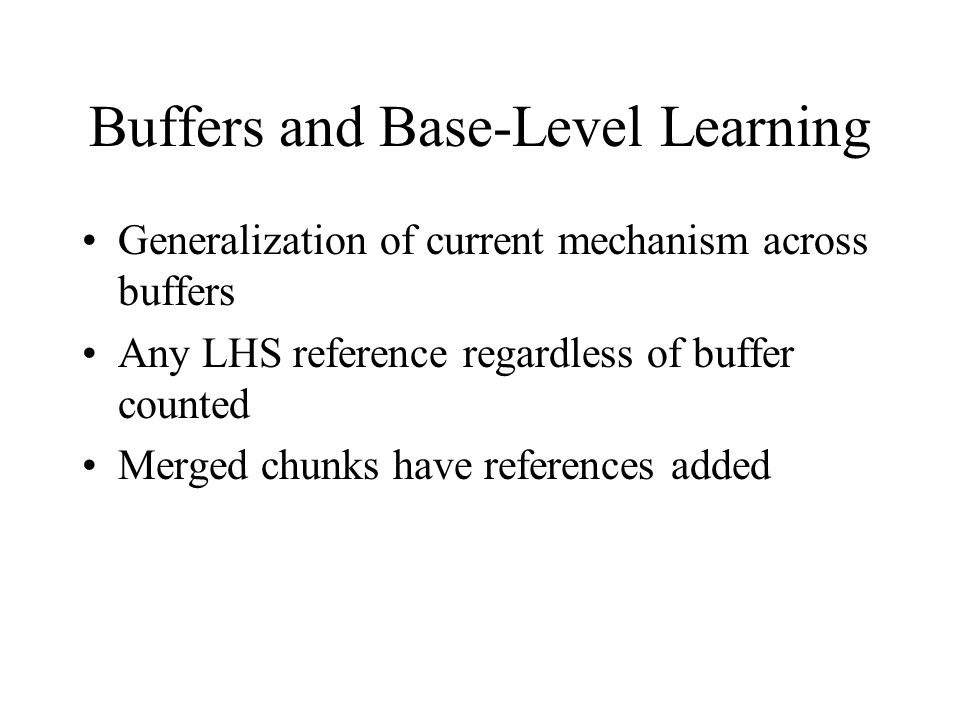 Buffers and Base-Level Learning

• Generalization of current mechanism across buffers
• Any LHS reference regardless of buffer counted
• Merged chunks have references added